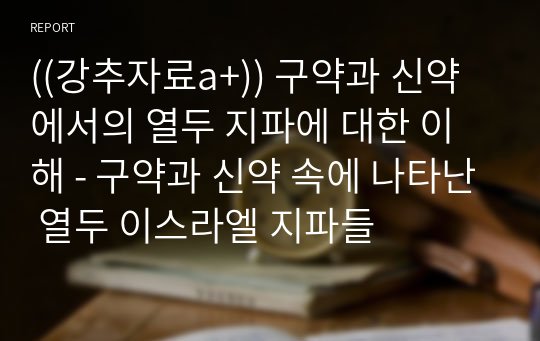 REPORT

((강추자료a+)) 구약과 신약에서의 열두 지파에 대한 이해 - 구약과 신약 속에 나타난 열두 이스라엘 지파들